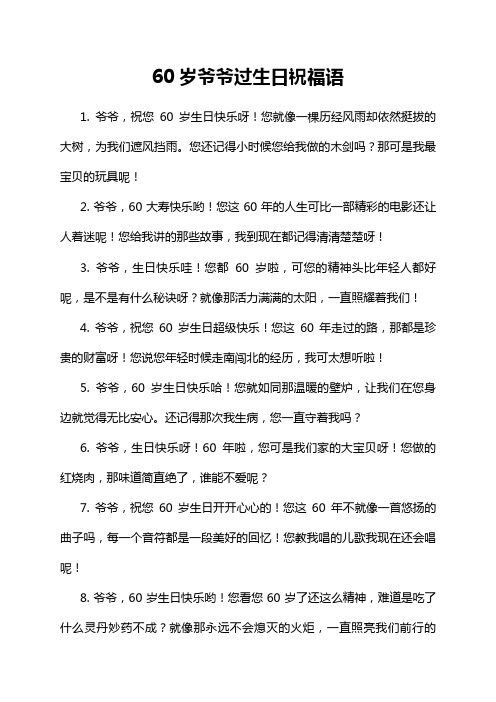 60 岁爷爷过生日祝福语

1. 爷爷，祝您 60 岁生日快乐呀！您就像一棵历经风雨却依然挺拔的大树，为我们遮风挡雨。您还记得小时候您给我做的木剑吗？那可是我最宝贝的玩具呢！

2. 爷爷，60 大寿快乐哟！您这 60 年的人生可比一部精彩的电影还让人着迷呢！您给我讲的那些故事，我到现在都记得清清楚楚呀！

3. 爷爷，生日快乐哇！您都 60 岁啦，可您的精神头比年轻人都好呢，是不是有什么秘诀呀？就像那活力满满的太阳，一直照耀着我们！

4. 爷爷，祝您 60 岁生日超级快乐！您这 60 年走过的路，那都是珍贵的财富呀！您说您年轻时候走南闯北的经历，我可太想听啦！

5. 爷爷，60 岁生日快乐哈！您就如同那温暖的壁炉，让我们在您身边就觉得无比安心。还记得那次我生病，您一直守着我吗？

6. 爷爷，生日快乐呀！60 年啦，您可是我们家的大宝贝呀！您做的红烧肉，那味道简直绝了，谁能不爱呢？

7. 爷爷，祝您 60 岁生日开开心心的！您这 60 年不就像一首悠扬的曲子吗，每一个音符都是一段美好的回忆！您教我唱的儿歌我现在还会唱呢！

8. 爷爷，60 岁生日快乐哟！您看您 60 岁了还这么精神，难道是吃了什么灵丹妙药不成？就像那永远不会熄灭的火炬，一直照亮我们前行的